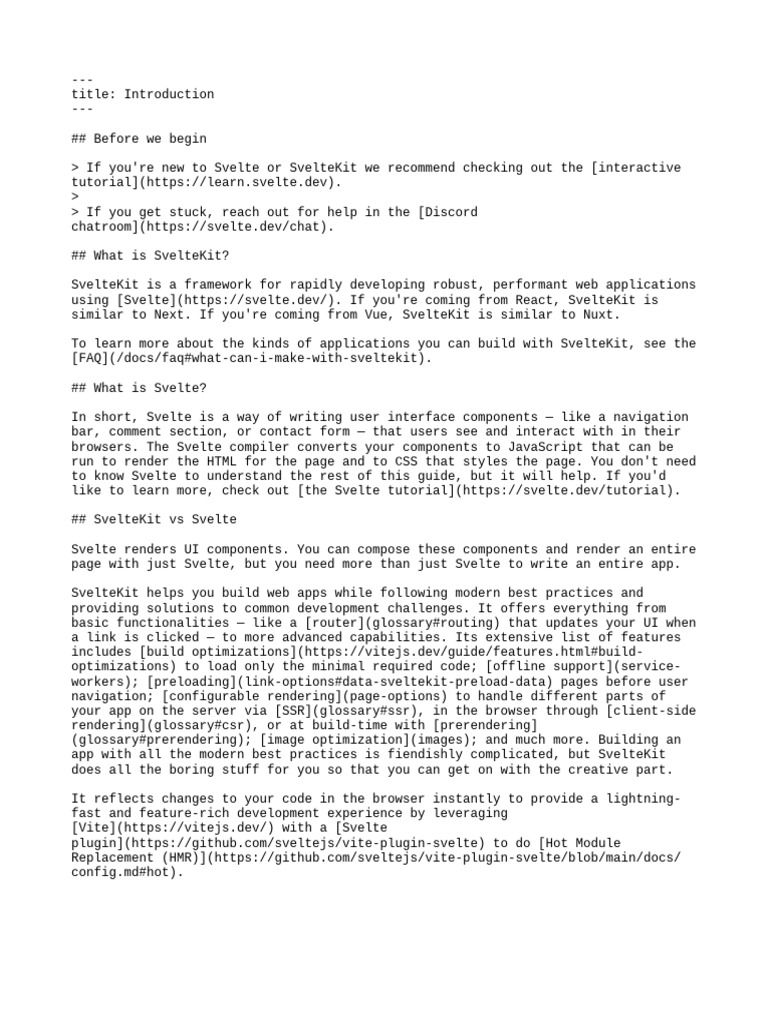 ---
title: Introduction
---

## Before we begin

> If you're new to Svelte or SvelteKit we recommend checking out the [interactive tutorial](https://learn.svelte.dev).
>
> If you get stuck, reach out for help in the [Discord chatroom](https://svelte.dev/chat).

## What is SvelteKit?

SvelteKit is a framework for rapidly developing robust, performant web applications using [Svelte](https://svelte.dev/). If you're coming from React, SvelteKit is similar to Next. If you're coming from Vue, SvelteKit is similar to Nuxt.

To learn more about the kinds of applications you can build with SvelteKit, see the [FAQ](/docs/faq#what-can-i-make-with-sveltekit).

## What is Svelte?

In short, Svelte is a way of writing user interface components — like a navigation bar, comment section, or contact form — that users see and interact with in their browsers. The Svelte compiler converts your components to JavaScript that can be run to render the HTML for the page and to CSS that styles the page. You don't need to know Svelte to understand the rest of this guide, but it will help. If you'd like to learn more, check out [the Svelte tutorial](https://svelte.dev/tutorial).

## SvelteKit vs Svelte

Svelte renders UI components. You can compose these components and render an entire page with just Svelte, but you need more than just Svelte to write an entire app.

SvelteKit helps you build web apps while following modern best practices and providing solutions to common development challenges. It offers everything from basic functionalities — like a [router](glossary#routing) that updates your UI when a link is clicked — to more advanced capabilities. Its extensive list of features includes [build optimizations](https://vitejs.dev/guide/features.html#build-optimizations) to load only the minimal required code; [offline support](service-workers); [preloading](link-options#data-sveltekit-preload-data) pages before user navigation; [configurable rendering](page-options) to handle different parts of your app on the server via [SSR](glossary#ssr), in the browser through [client-side rendering](glossary#csr), or at build-time with [prerendering](glossary#prerendering); [image optimization](images); and much more. Building an app with all the modern best practices is fiendishly complicated, but SvelteKit does all the boring stuff for you so that you can get on with the creative part.

It reflects changes to your code in the browser instantly to provide a lightning-fast and feature-rich development experience by leveraging [Vite](https://vitejs.dev/) with a [Svelte plugin](https://github.com/sveltejs/vite-plugin-svelte) to do [Hot Module Replacement (HMR)](https://github.com/sveltejs/vite-plugin-svelte/blob/main/docs/config.md#hot).